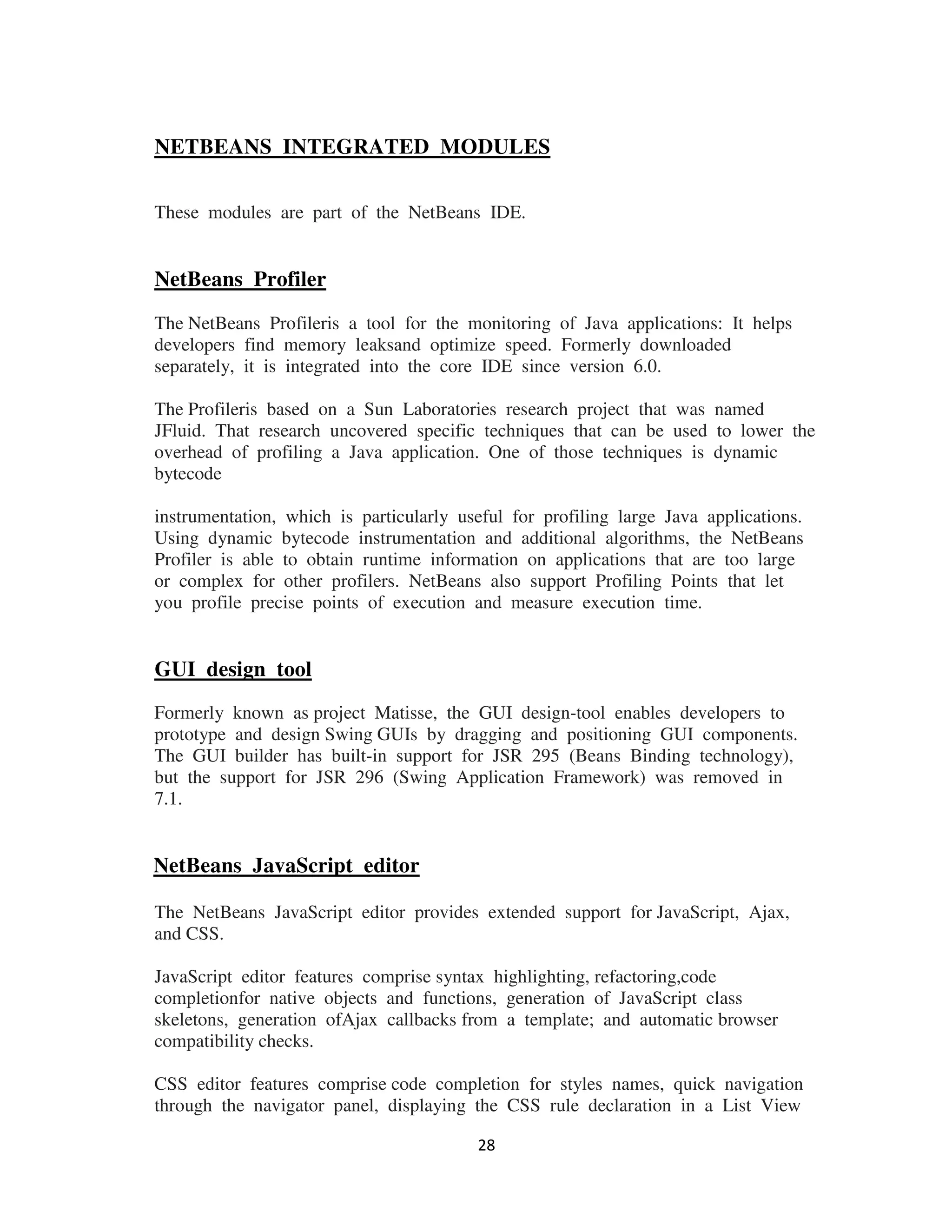 NETBEANS INTEGRATED MODULES

These modules are part of the NetBeans IDE.

NetBeans Profiler

The NetBeans Profileris a tool for the monitoring of Java applications: It helps developers find memory leaksand optimize speed. Formerly downloaded separately, it is integrated into the core IDE since version 6.0.

The Profileris based on a Sun Laboratories research project that was named JFluid. That research uncovered specific techniques that can be used to lower the overhead of profiling a Java application. One of those techniques is dynamic bytecode

instrumentation, which is particularly useful for profiling large Java applications. Using dynamic bytecode instrumentation and additional algorithms, the NetBeans Profiler is able to obtain runtime information on applications that are too large or complex for other profilers. NetBeans also support Profiling Points that let you profile precise points of execution and measure execution time.

GUI design tool

Formerly known as project Matisse, the GUI design-tool enables developers to prototype and design Swing GUIs by dragging and positioning GUI components. The GUI builder has built-in support for JSR 295 (Beans Binding technology), but the support for JSR 296 (Swing Application Framework) was removed in 7.1.

NetBeans JavaScript editor

The NetBeans JavaScript editor provides extended support for JavaScript, Ajax, and CSS.

JavaScript editor features comprise syntax highlighting, refactoring,code completionfor native objects and functions, generation of JavaScript class skeletons, generation ofAjax callbacks from a template; and automatic browser compatibility checks.

CSS editor features comprise code completion for styles names, quick navigation through the navigator panel, displaying the CSS rule declaration in a List View

28